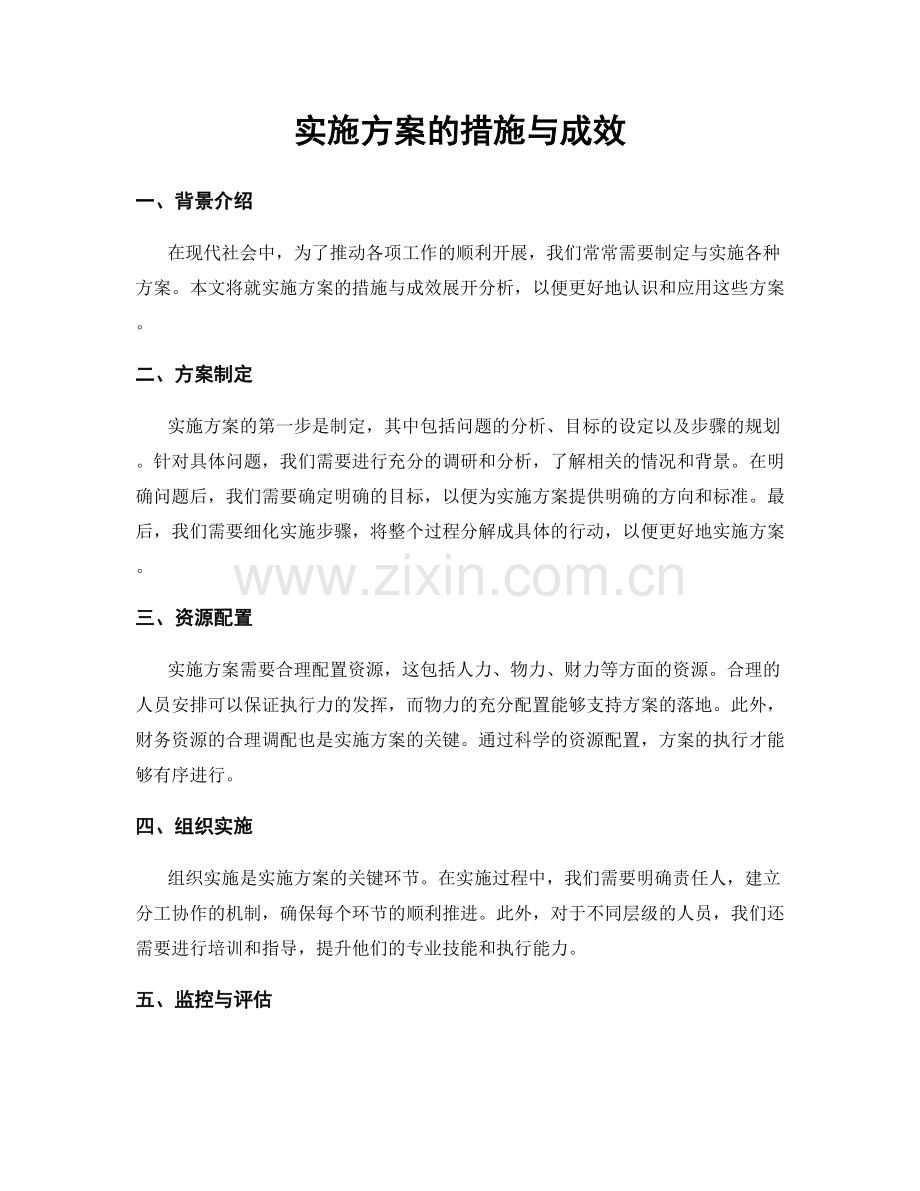 实施方案的措施与成效

一、背景介绍

在现代社会中，为了推动各项工作的顺利开展，我们常常需要制定与实施各种方案。本文将就实施方案的措施与成效展开分析，以便更好地认识和应用这些方案。

二、方案制定

实施方案的第一步是制定，其中包括问题的分析、目标的设定以及步骤的规划。针对具体问题，我们需要进行充分的调研和分析，了解相关的情况和背景。在明确问题后，我们需要确定明确的目标，以便为实施方案提供明确的方向和标准。最后，我们需要细化实施步骤，将整个过程分解成具体的行动，以便更好地实施方案。

三、资源配置

实施方案需要合理配置资源，这包括人力、物力、财力等方面的资源。合理的人员安排可以保证执行力的发挥，而物力的充分配置能够支持方案的落地。此外，财务资源的合理调配也是实施方案的关键。通过科学的资源配置，方案的执行才能够有序进行。

四、组织实施

组织实施是实施方案的关键环节。在实施过程中，我们需要明确责任人，建立分工协作的机制，确保每个环节的顺利推进。此外，对于不同层级的人员，我们还需要进行培训和指导，提升他们的专业技能和执行能力。

五、监控与评估

www.zixin.com.cn